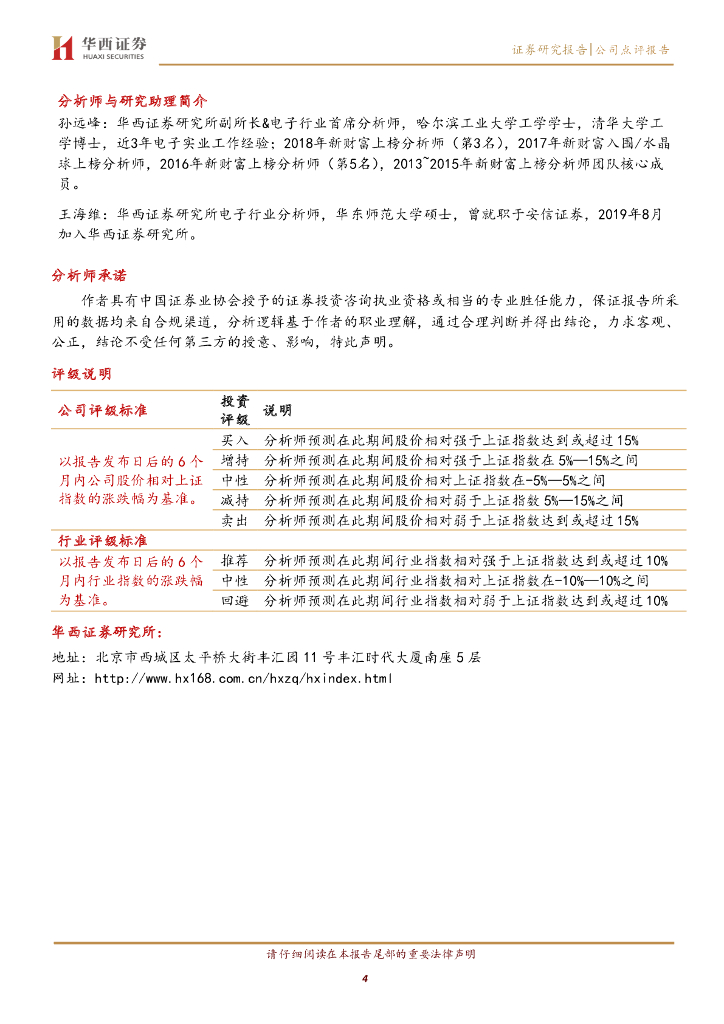 华西证券
HUAXI SECURITIES

证券研究报告|公司点评报告

分析师与研究助理简介

孙远峰：华西证券研究所副所长&电子行业首席分析师，哈尔滨工业大学工学学士，清华大学工学博士，近3年电子实业工作经验；2018年新财富上榜分析师（第3名），2017年新财富入围/水晶球上榜分析师，2016年新财富上榜分析师（第5名），2013~2015年新财富上榜分析师团队核心成员。

王海维：华西证券研究所电子行业分析师，华东师范大学硕士，曾就职于安信证券，2019年8月加入华西证券研究所。

分析师承诺

作者具有中国证券业协会授予的证券投资咨询执业资格或相当的专业胜任能力，保证报告所采用的数据均来自合规渠道，分析逻辑基于作者的职业理解，通过合理判断并得出结论，力求客观、公正，结论不受任何第三方的授意、影响，特此声明。

评级说明

| 公司评级标准 | 投资评级 | 说明 |
|---|---|---|
| 以报告发布日后的6个月内公司股价相对上证指数的涨跌幅为基准。 | 买入 | 分析师预测在此期间股价相对强于上证指数达到或超过15% |
| | 增持 | 分析师预测在此期间股价相对强于上证指数在5%—15%之间 |
| | 中性 | 分析师预测在此期间股价相对上证指数在-5%—5%之间 |
| | 减持 | 分析师预测在此期间股价相对弱于上证指数5%—15%之间 |
| | 卖出 | 分析师预测在此期间股价相对弱于上证指数达到或超过15% |
| 行业评级标准 | | |
| 以报告发布日后的6个月内行业指数的涨跌幅为基准。 | 推荐 | 分析师预测在此期间行业指数相对强于上证指数达到或超过10% |
| | 中性 | 分析师预测在此期间行业指数相对上证指数在-10%—10%之间 |
| | 回避 | 分析师预测在此期间行业指数相对弱于上证指数达到或超过10% |

华西证券研究所：

地址：北京市西城区太平桥大街丰汇园11号丰汇时代大厦南座5层

网址：http://www.hx168.com.cn/hxzq/hxindex.html

请仔细阅读在本报告尾部的重要法律声明

4